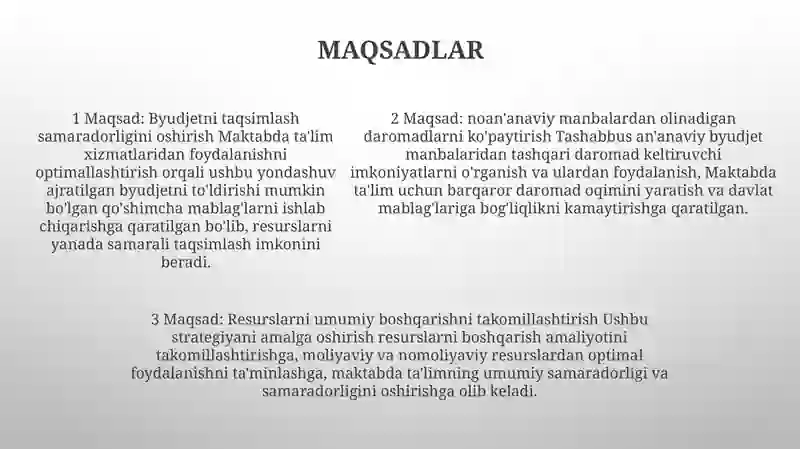 MAQSADLAR

1 Maqsad: Byudjetni taqsimlash samaradorligini oshirish Maktabda ta'lim xizmatlaridan foydalanishni optimallashtirish orqali ushbu yondashuv ajratilgan byudjetni to'ldirishi mumkin bo'lgan qo'shimcha mablag'larni ishlab chiqarishga qaratilgan bo'lib, resurslarni yanada samarali taqsimlash imkonini beradi.

2 Maqsad: noan'anaviy manbalardan olinadigan daromadlarni ko'paytirish Tashabbus an'anaviy byudjet manbalaridan tashqari daromad keltiruvchi imkoniyatlarni o'rganish va ulardan foydalanish, Maktabda ta'lim uchun barqaror daromad oqimini yaratish va davlat mablag'lariga bog'liqlikni kamaytirishga qaratilgan.

3 Maqsad: Resurslarni umumiy boshqarishni takomillashtirish Ushbu strategiyani amalga oshirish resurslarni boshqarish amaliyotini takomillashtirishga, moliyaviy va nomoliyaviy resurslardan optimal foydalanishni ta'minlashga, maktabda ta'limning umumiy samaradorligi va samaradorligini oshirishga olib keladi.